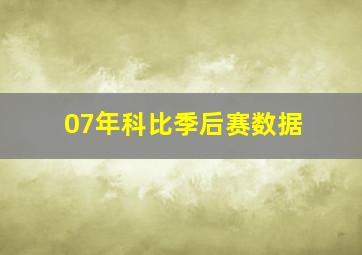 07年科比季后赛数据